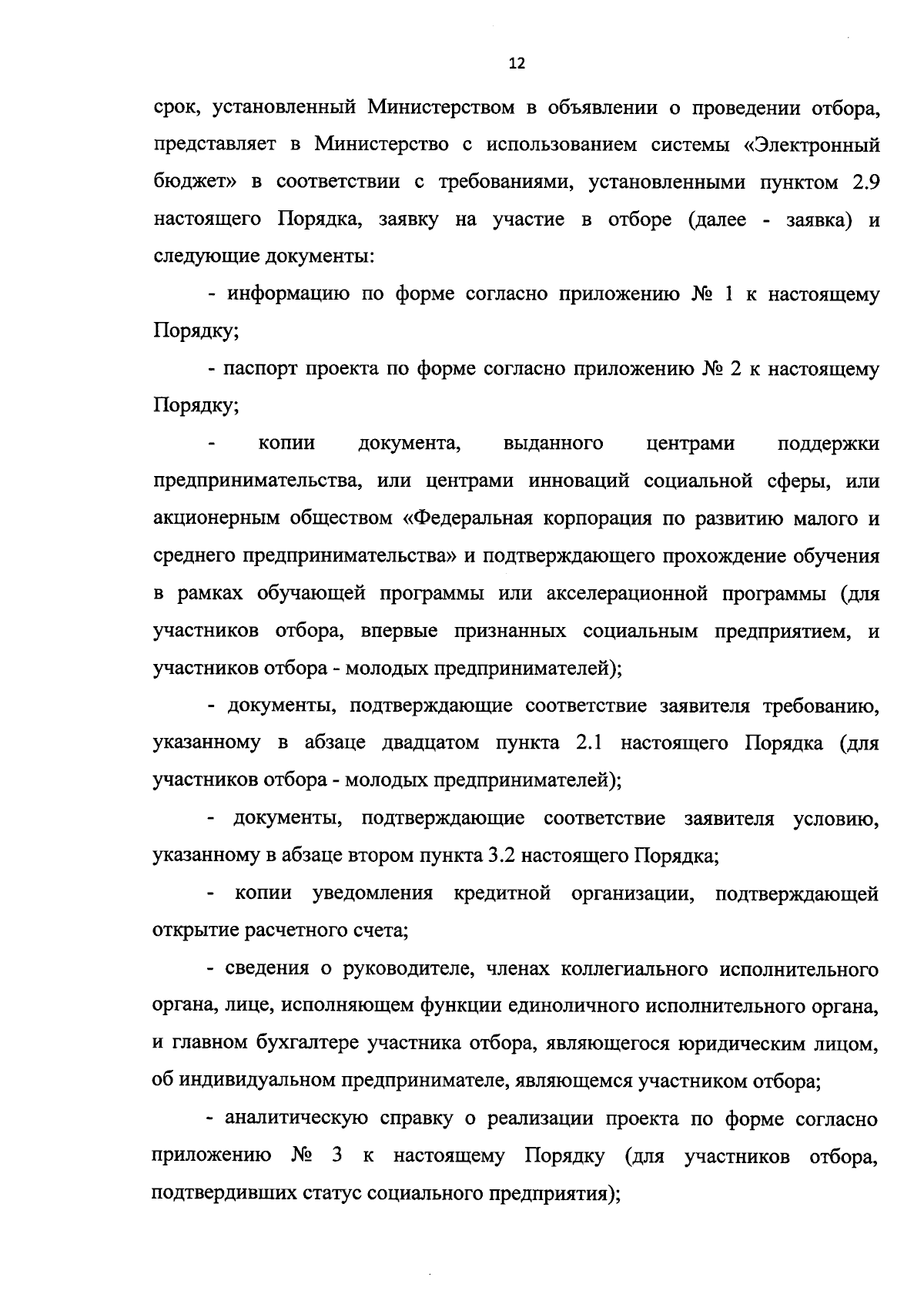 12

срок, установленный Министерством в объявлении о проведении отбора, представляет в Министерство с использованием системы «Электронный бюджет» в соответствии с требованиями, установленными пунктом 2.9 настоящего Порядка, заявку на участие в отборе (далее - заявка) и следующие документы:

- информацию по форме согласно приложению № 1 к настоящему Порядку;

- паспорт проекта по форме согласно приложению № 2 к настоящему Порядку;

- копии документа, выданного центрами поддержки предпринимательства, или центрами инноваций социальной сферы, или акционерным обществом «Федеральная корпорация по развитию малого и среднего предпринимательства» и подтверждающего прохождение обучения в рамках обучающей программы или акселерационной программы (для участников отбора, впервые признанных социальным предприятием, и участников отбора - молодых предпринимателей);

- документы, подтверждающие соответствие заявителя требованию, указанному в абзаце двадцатом пункта 2.1 настоящего Порядка (для участников отбора - молодых предпринимателей);

- документы, подтверждающие соответствие заявителя условию, указанному в абзаце втором пункта 3.2 настоящего Порядка;

- копии уведомления кредитной организации, подтверждающей открытие расчетного счета;

- сведения о руководителе, членах коллегиального исполнительного органа, лице, исполняющем функции единоличного исполнительного органа, и главном бухгалтере участника отбора, являющегося юридическим лицом, об индивидуальном предпринимателе, являющемся участником отбора;

- аналитическую справку о реализации проекта по форме согласно приложению № 3 к настоящему Порядку (для участников отбора, подтвердивших статус социального предприятия);